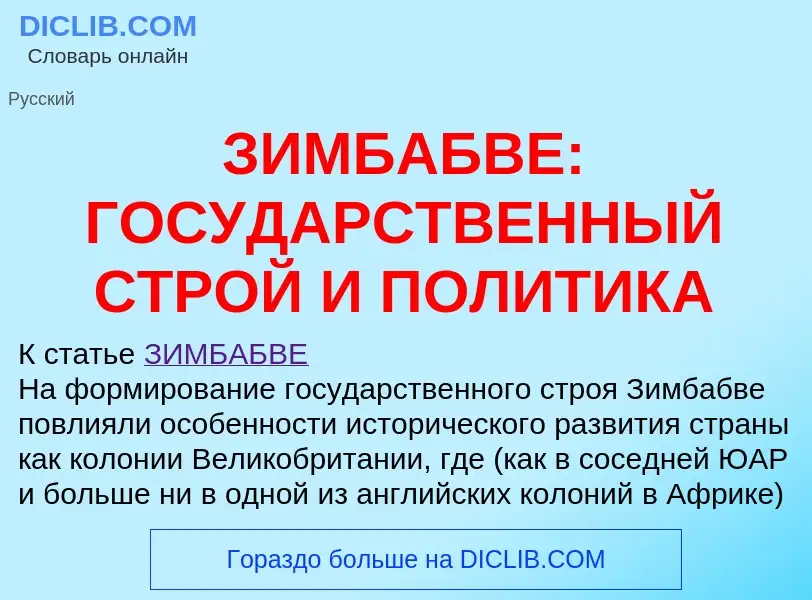 DICLIB.COM
Словарь онлайн

Русский

ЗИМБАБВЕ: ГОСУДАРСТВЕННЫЙ СТРОЙ И ПОЛИТИКА

К статье ЗИМБАБВЕ
На формирование государственного строя Зимбабве повлияли особенности исторического развития страны как колонии Великобритании, где (как в соседней ЮАР и больше ни в одной из английских колоний в Африке)

Гораздо больше на DICLIB.COM